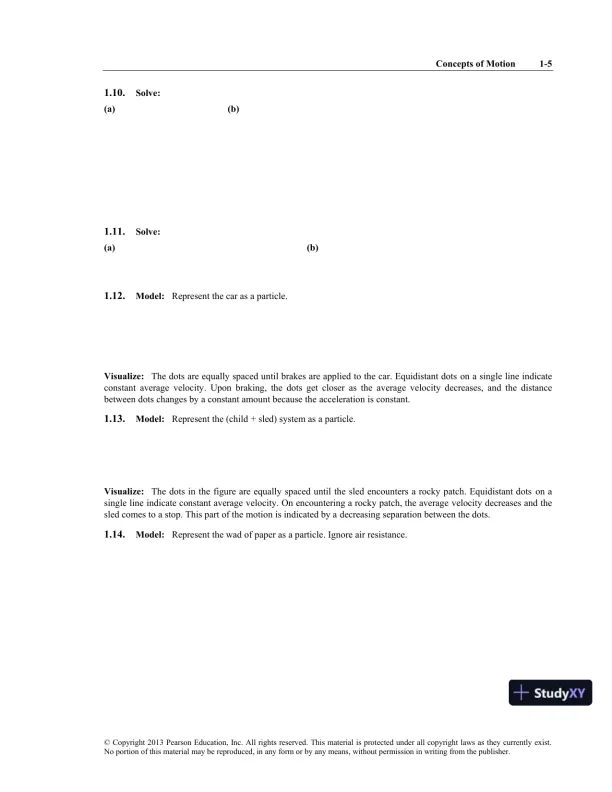 Concepts of Motion 1-5

1.10. Solve:

(a) (b)

1.11. Solve:

(a) (b)

1.12. Model: Represent the car as a particle.

Visualize: The dots are equally spaced until brakes are applied to the car. Equidistant dots on a single line indicate constant average velocity. Upon braking, the dots get closer as the average velocity decreases, and the distance between dots changes by a constant amount because the acceleration is constant.

1.13. Model: Represent the (child + sled) system as a particle.

Visualize: The dots in the figure are equally spaced until the sled encounters a rocky patch. Equidistant dots on a single line indicate constant average velocity. On encountering a rocky patch, the average velocity decreases and the sled comes to a stop. This part of the motion is indicated by a decreasing separation between the dots.

1.14. Model: Represent the wad of paper as a particle. Ignore air resistance.

StudyXY

© Copyright 2013 Pearson Education, Inc. All rights reserved. This material is protected under all copyright laws as they currently exist. No portion of this material may be reproduced, in any form or by any means, without permission in writing from the publisher.